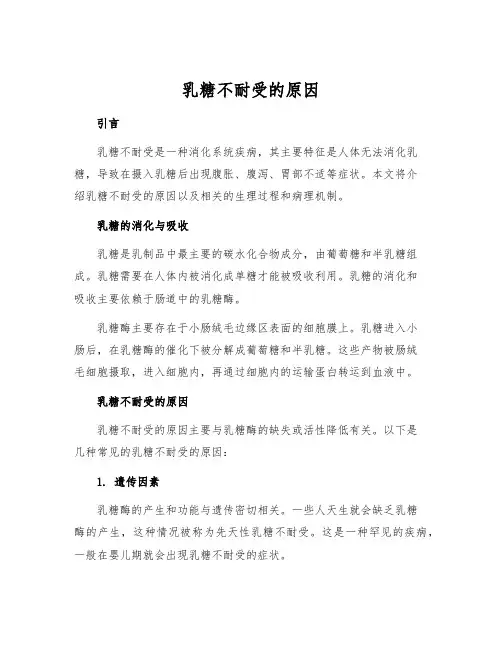 乳糖不耐受的原因

引言

乳糖不耐受是一种消化系统疾病，其主要特征是人体无法消化乳糖，导致在摄入乳糖后出现腹胀、腹泻、胃部不适等症状。本文将介绍乳糖不耐受的原因以及相关的生理过程和病理机制。

乳糖的消化与吸收

乳糖是乳制品中最主要的碳水化合物成分，由葡萄糖和半乳糖组成。乳糖需要在人体内被消化成单糖才能被吸收利用。乳糖的消化和吸收主要依赖于肠道中的乳糖酶。

乳糖酶主要存在于小肠绒毛边缘区表面的细胞膜上。乳糖进入小肠后，在乳糖酶的催化下被分解成葡萄糖和半乳糖。这些产物被肠绒毛细胞摄取，进入细胞内，再通过细胞内的运输蛋白转运到血液中。

乳糖不耐受的原因

乳糖不耐受的原因主要与乳糖酶的缺失或活性降低有关。以下是几种常见的乳糖不耐受的原因：

1. 遗传因素

乳糖酶的产生和功能与遗传密切相关。一些人天生就会缺乏乳糖酶的产生，这种情况被称为先天性乳糖不耐受。这是一种罕见的疾病，一般在婴儿期就会出现乳糖不耐受的症状。